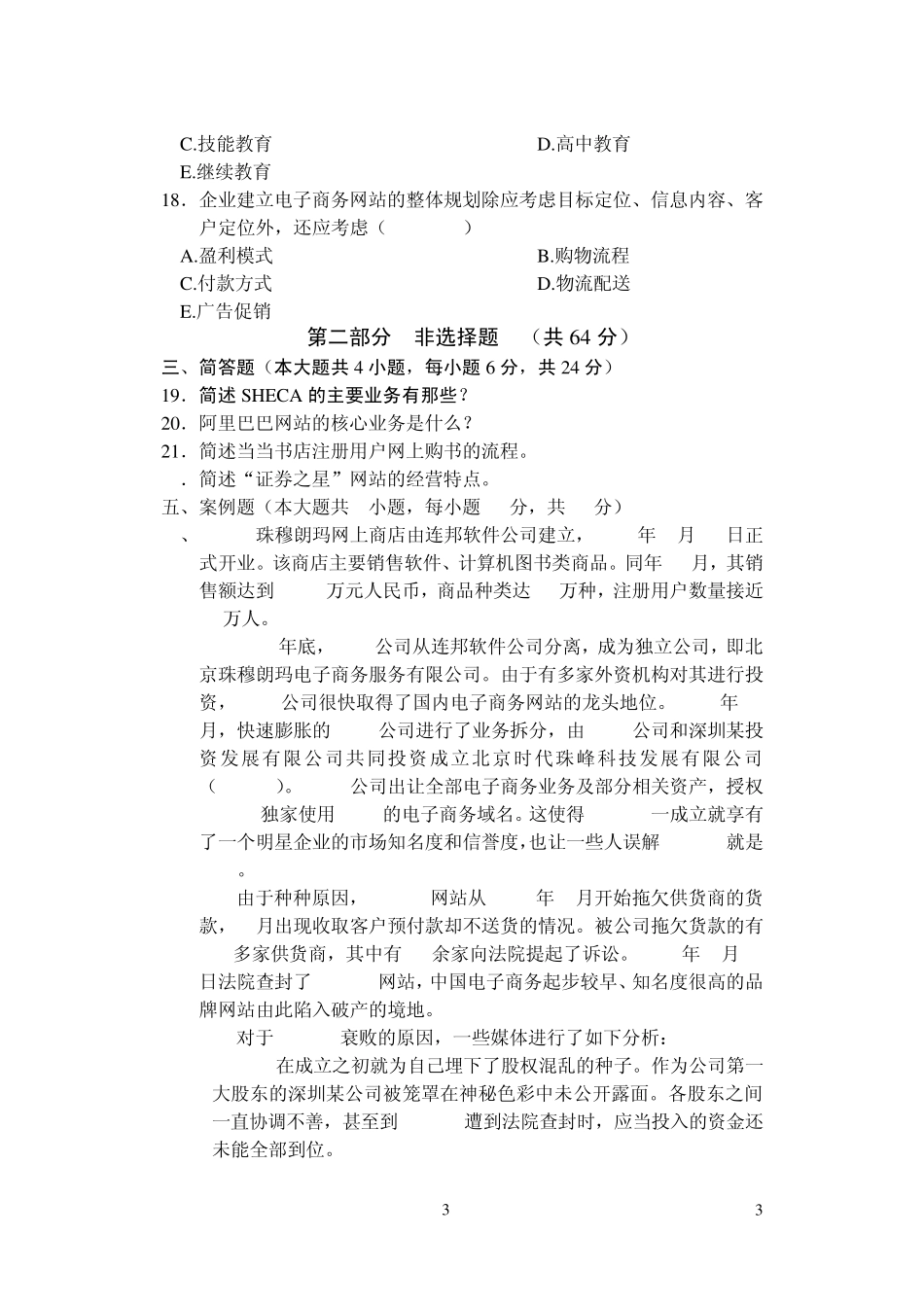 C.技能教育　　　　　　　　　　　D.高中教育
E.继续教育
18．企业建立电子商务网站的整体规划除应考虑目标定位、信息内容、客户定位外，还应考虑（　　）
A.盈利模式　　　　　　　　　　　B.购物流程
C.付款方式　　　　　　　　　　　D.物流配送
E.广告促销

第二部分　非选择题　（共 64 分）

三、简答题（本大题共 4 小题，每小题 6 分，共 24 分）
19．简述 SHECA 的主要业务有那些？
20．阿里巴巴网站的核心业务是什么？
21．简述当当书店注册用户网上购书的流程。
．简述“证券之星”网站的经营特点。
五、案例题（本大题共　小题，每小题　分，共　分）
、　珠穆朗玛网上商店由连邦软件公司建立，　年　月　日正式开业。该商店主要销售软件、计算机图书类商品。同年　月，其销售额达到　万元人民币，商品种类达　万种，注册用户数量接近　万人。

年底，　公司从连邦软件公司分离，成为独立公司，即北京珠穆朗玛电子商务服务有限公司。由于有多家外资机构对其进行投资，　公司很快取得了国内电子商务网站的龙头地位。　年　月，快速膨胀的　公司进行了业务拆分，由　公司和深圳某投资发展有限公司共同投资成立北京时代珠峰科技发展有限公司（　）。　公司出让全部电子商务业务及部分相关资产，授权　独家使用　的电子商务域名。这使得　一成立就享有了一个明星企业的市场知名度和信誉度，也让一些人误解　就是　。

由于种种原因，　网站从　年　月开始拖欠供货商的货款，　月出现收取客户预付款却不送货的情况。被公司拖欠货款的有　多家供货商，其中有　余家向法院提起了诉讼。　年　月　日法院查封了　网站，中国电子商务起步较早、知名度很高的品牌网站由此陷入破产的境地。

对于　衰败的原因，一些媒体进行了如下分析：

在成立之初就为自己埋下了股权混乱的种子。作为公司第一大股东的深圳某公司被笼罩在神秘色彩中未公开露面。各股东之间一直协调不善，甚至到　遭到法院查封时，应当投入的资金还未能全部到位。

3　　　　3